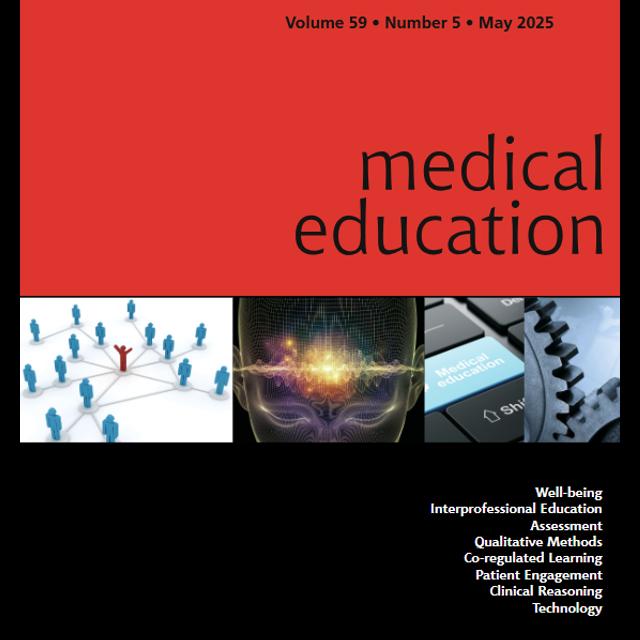 Volume 59 • Number 5 • May 2025

medical education

Medical education

Shi

Well-being
Interprofessional Education
Assessment
Qualitative Methods
Co-regulated Learning
Patient Engagement
Clinical Reasoning
Technology